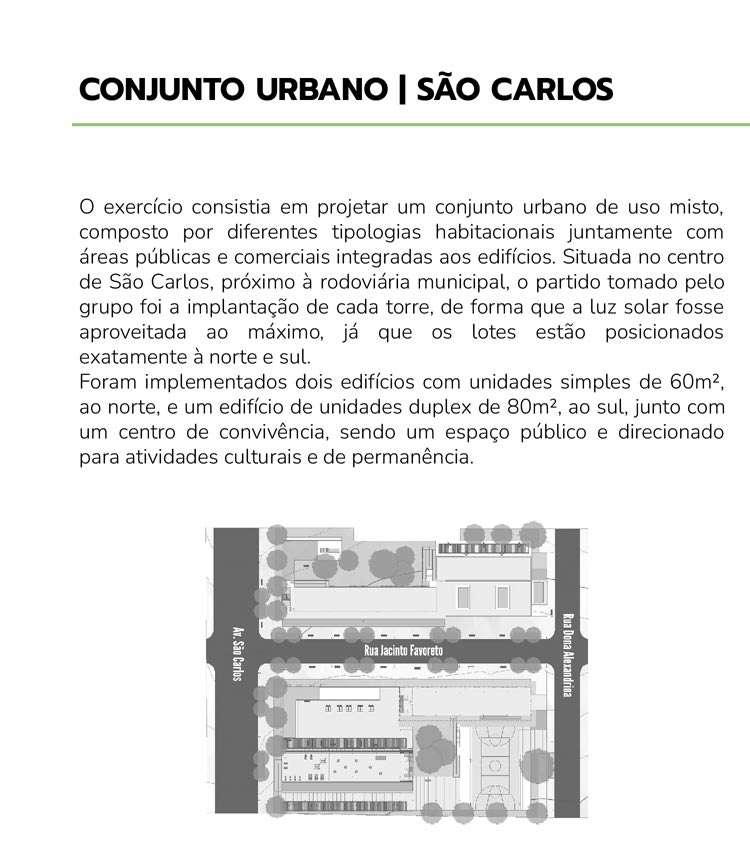 CONJUNTO URBANO | SÃO CARLOS

O exercício consistia em projetar um conjunto urbano de uso misto, composto por diferentes tipologias habitacionais juntamente com áreas públicas e comerciais integradas aos edifícios. Situada no centro de São Carlos, próximo à rodoviária municipal, o partido tomado pelo grupo foi a implantação de cada torre, de forma que a luz solar fosse aproveitada ao máximo, já que os lotes estão posicionados exatamente à norte e sul.
Foram implementados dois edifícios com unidades simples de 60m², ao norte, e um edifício de unidades duplex de 80m², ao sul, junto com um centro de convivência, sendo um espaço público e direcionado para atividades culturais e de permanência.

Av. São Carlos

Rua Jacinto Favoreto

Rua Dona Alexandrina